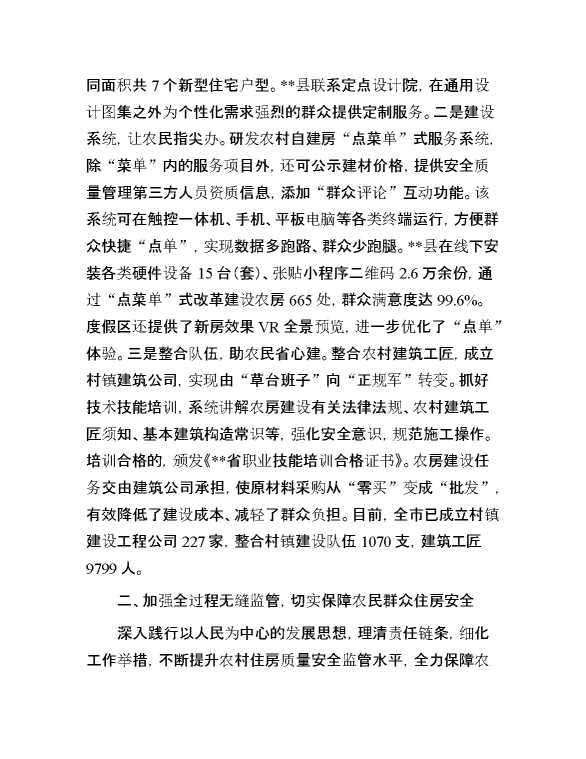 同面积共 7 个新型住宅户型。**县联系定点设计院，在通用设计图集之外为个性化需求强烈的群众提供定制服务。二是建设系统，让农民指尖办。研发农村自建房“点菜单”式服务系统，除“菜单”内的服务项目外，还可公示建材价格，提供安全质量管理第三方人员资质信息，添加“群众评论”互动功能。该系统可在触控一体机、手机、平板电脑等各类终端运行，方便群众快捷“点单”，实现数据多跑路、群众少跑腿。**县在线下安装各类硬件设备 15 台（套）、张贴小程序二维码 2.6 万余份，通过“点菜单”式改革建设农房 665 处，群众满意度达 99.6%。度假区还提供了新房效果 VR 全景预览，进一步优化了“点单”体验。三是整合队伍，助农民省心建。整合农村建筑工匠，成立村镇建筑公司，实现由“草台班子”向“正规军”转变。抓好技术技能培训，系统讲解农房建设有关法律法规、农村建筑工匠须知、基本建筑构造常识等，强化安全意识，规范施工操作。培训合格的，颁发《**省职业技能培训合格证书》。农房建设任务交由建筑公司承担，使原材料采购从“零买”变成“批发”，有效降低了建设成本、减轻了群众负担。目前，全市已成立村镇建设工程公司 227 家，整合村镇建设队伍 1070 支，建筑工匠 9799 人。

二、加强全过程无缝监管，切实保障农民群众住房安全

深入践行以人民为中心的发展思想，理清责任链条，细化工作举措，不断提升农村住房质量安全监管水平，全力保障农